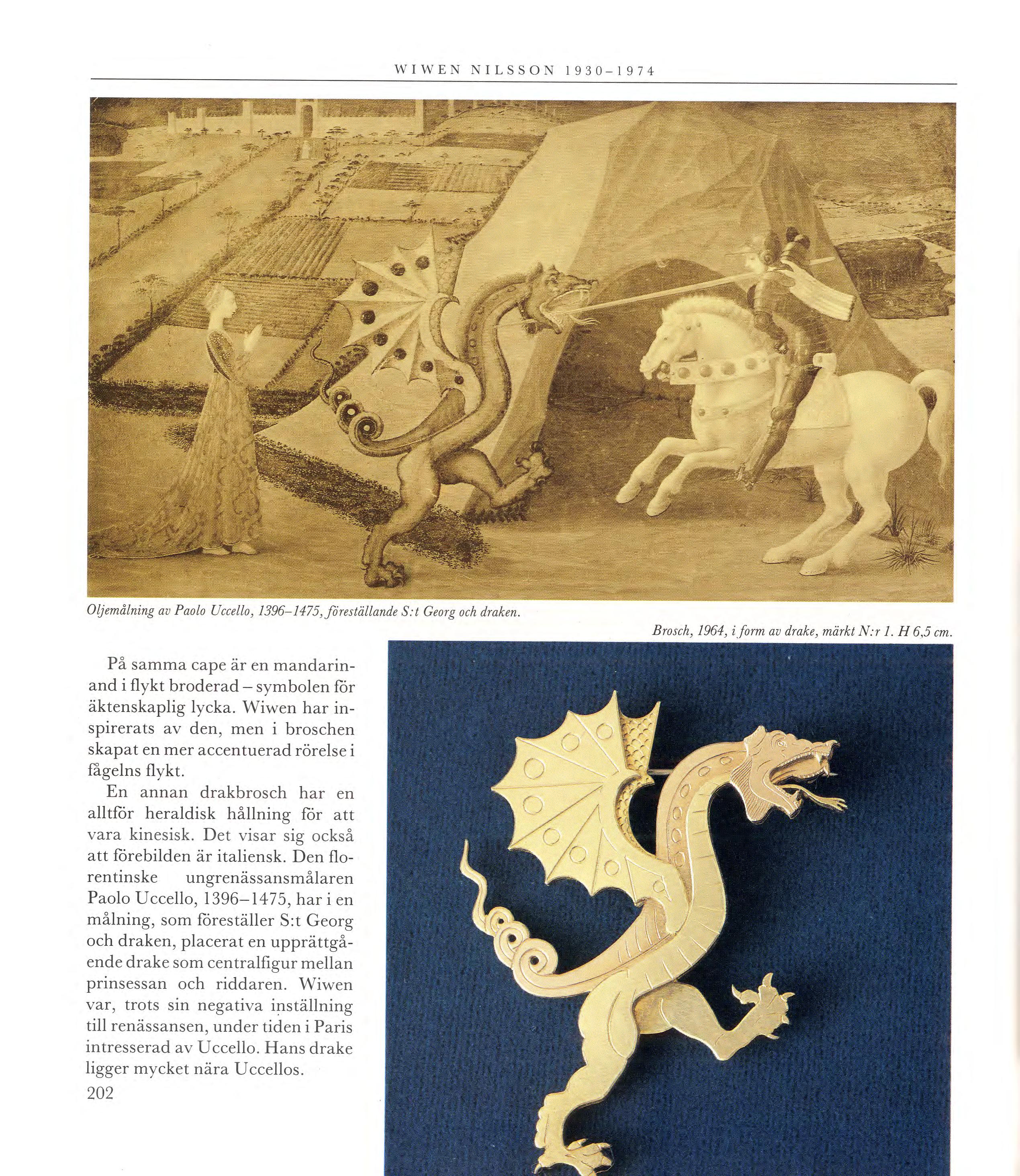 WIWEN NILSSON 1930–1974

Oljemålning av Paolo Uccello, 1396–1475, föreställande S:t Georg och draken.

Brosch, 1964, i form av drake, märkt N:r 1. H 6,5 cm.

På samma cape är en mandarinand i flykt broderad – symbolen för äktenskaplig lycka. Wiwen har inspirerats av den, men i broschen skapat en mer accentuerad rörelse i fågelns flykt.

En annan drakbrosch har en alltför heraldisk hållning för att vara kinesisk. Det visar sig också att förebilden är italiensk. Den florentinske ungrenässansmålaren Paolo Uccello, 1396–1475, har i en målning, som föreställer S:t Georg och draken, placerat en upprättgående drake som centralfigur mellan prinsessan och riddaren. Wiwen var, trots sin negativa inställning till renässansen, under tiden i Paris intresserad av Uccello. Hans drake ligger mycket nära Uccellos.

202